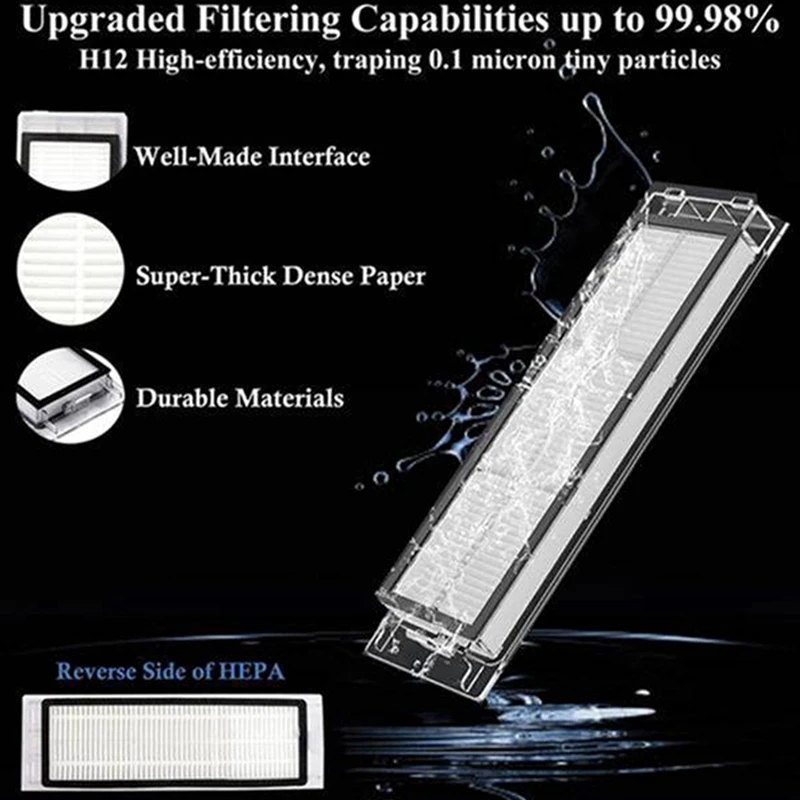 Upgraded Filtering Capabilities up to 99.98%
H12 High-efficiency, traping 0.1 micron tiny particles

Well-Made Interface

Super-Thick Dense Paper

Durable Materials

Reverse Side of HEPA